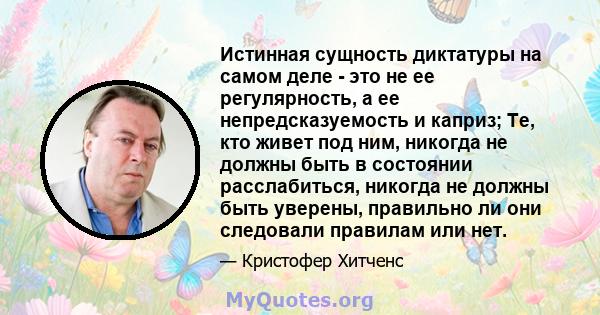 Истинная сущность диктатуры на самом деле - это не ее регулярность, а ее непредсказуемость и каприз; Те, кто живет под ним, никогда не должны быть в состоянии расслабиться, никогда не должны быть уверены, правильно ли они следовали правилам или нет.

— Кристофер Хитченс

MyQuotes.org